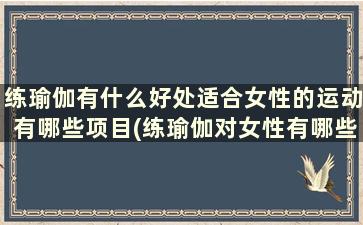 练瑜伽有什么好处适合女性的运动有哪些项目(练瑜伽对女性有哪些